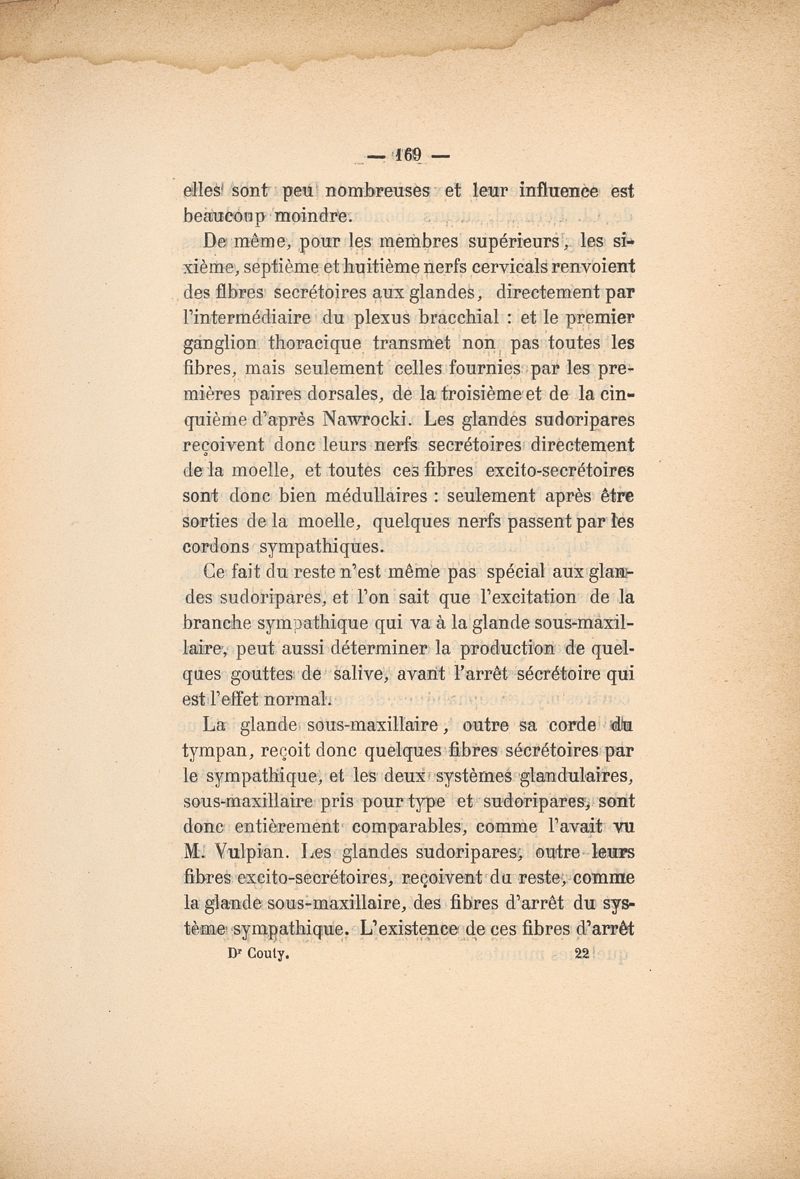 — 169 —

elles sont peu nombreuses et leur influence est beaucoup moindre.

De même, pour les membres supérieurs, les sixième, septième et huitième nerfs cervicals renvoient des fibres secrétoires aux glandes, directement par l'intermédiaire du plexus bracchial : et le premier ganglion thoracique transmet non pas toutes les fibres, mais seulement celles fournies par les premières paires dorsales, de la troisième et de la cinquième d'après Nawrocki. Les glandes sudoripares reçoivent donc leurs nerfs secrétoires directement de la moelle, et toutes ces fibres excito-secrétoires sont donc bien médullaires : seulement après être sorties de la moelle, quelques nerfs passent par les cordons sympathiques.

Ce fait du reste n'est même pas spécial aux glandes sudoripares, et l'on sait que l'excitation de la branche sympathique qui va à la glande sous-maxillaire, peut aussi déterminer la production de quelques gouttes de salive, avant l'arrêt sécrétoire qui est l'effet normal.

La glande sous-maxillaire, outre sa corde du tympan, reçoit donc quelques fibres sécrétoires par le sympathique, et les deux systèmes glandulaires, sous-maxillaire pris pour type et sudoripares, sont donc entièrement comparables, comme l'avait vu M. Vulpian. Les glandes sudoripares, outre leurs fibres excito-secrétoires, reçoivent du reste, comme la glande sous-maxillaire, des fibres d'arrêt du système sympathique. L'existence de ces fibres d'arrêt

Dr Couty. 22